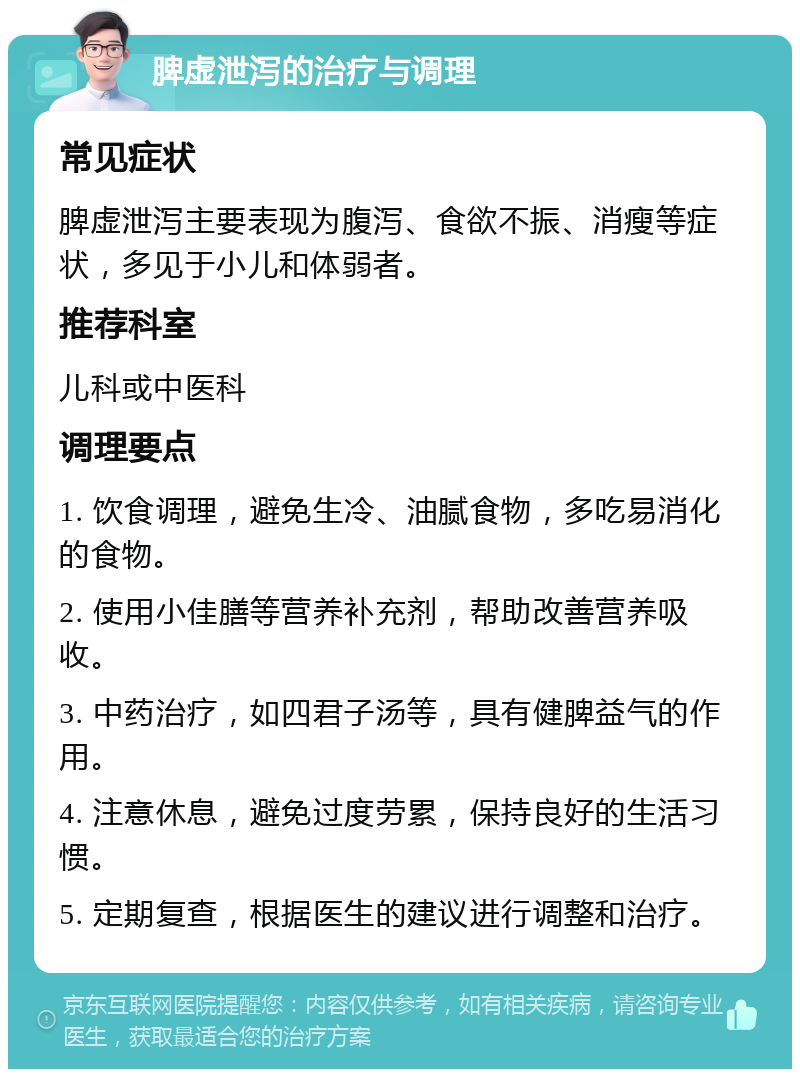 脾虚泄泻的治疗与调理

常见症状

脾虚泄泻主要表现为腹泻、食欲不振、消瘦等症状，多见于小儿和体弱者。

推荐科室

儿科或中医科

调理要点

1. 饮食调理，避免生冷、油腻食物，多吃易消化的食物。

2. 使用小佳膳等营养补充剂，帮助改善营养吸收。

3. 中药治疗，如四君子汤等，具有健脾益气的作用。

4. 注意休息，避免过度劳累，保持良好的生活习惯。

5. 定期复查，根据医生的建议进行调整和治疗。

京东互联网医院提醒您：内容仅供参考，如有相关疾病，请咨询专业医生，获取最适合您的治疗方案